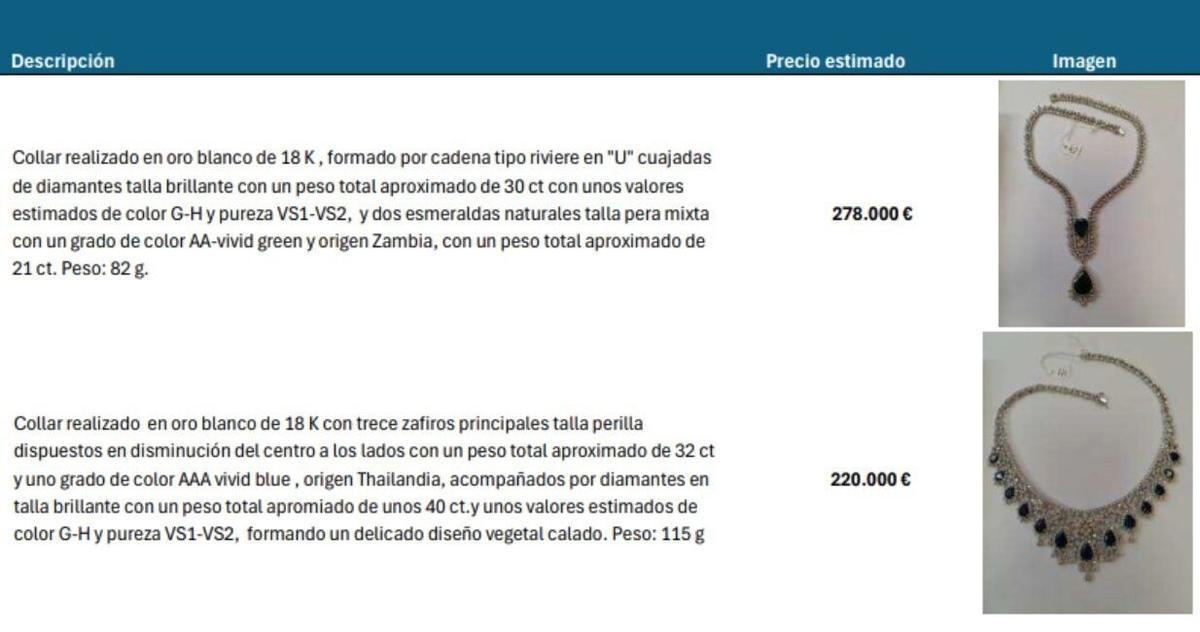 | Descripción | Precio estimado | Imagen |
|---|---|---|
| Collar realizado en oro blanco de 18 K , formado por cadena tipo riviere en "U" cuajadas de diamantes talla brillante con un peso total aproximado de 30 ct con unos valores estimados de color G-H y pureza VS1-VS2, y dos esmeraldas naturales talla pera mixta con un grado de color AA-vivid green y origen Zambia, con un peso total aproximado de 21 ct. Peso: 82 g. | 278.000 € | |
| Collar realizado en oro blanco de 18 K con trece zafiros principales talla perilla dispuestos en disminución del centro a los lados con un peso total aproximado de 32 ct y uno grado de color AAA vivid blue , origen Thailandia, acompañados por diamantes en talla brillante con un peso total apromiado de unos 40 ct.y unos valores estimados de color G-H y pureza VS1-VS2, formando un delicado diseño vegetal calado. Peso: 115 g | 220.000 € | |